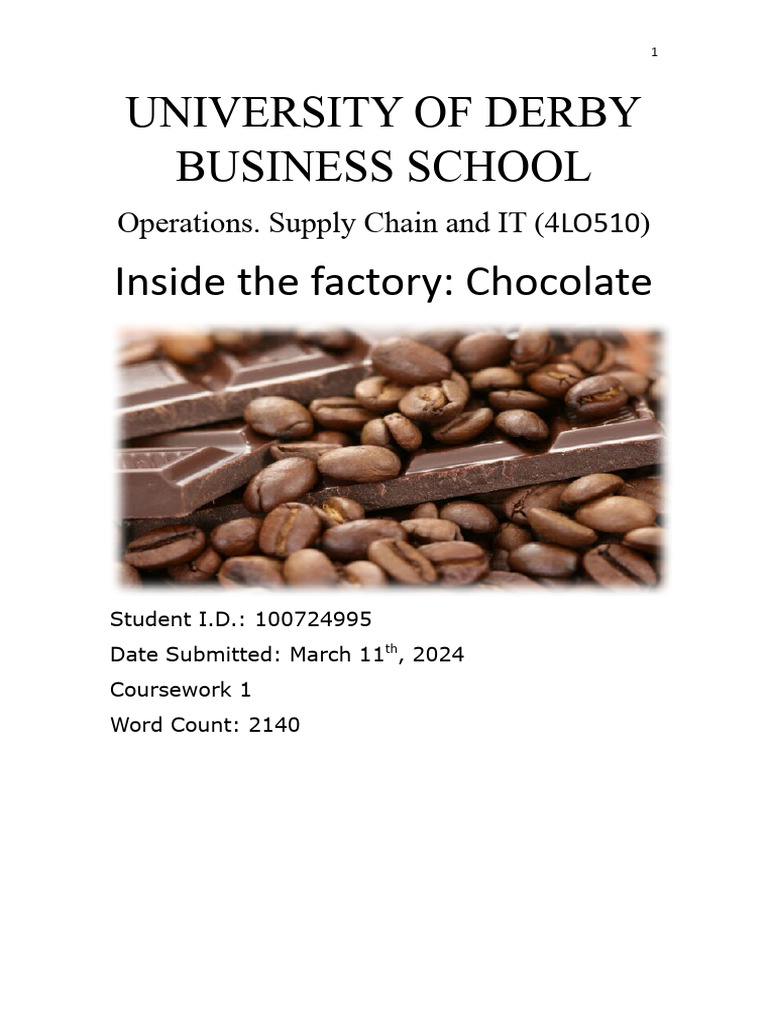 1

UNIVERSITY OF DERBY BUSINESS SCHOOL

Operations. Supply Chain and IT (4LO510)

Inside the factory: Chocolate

Student I.D.: 100724995

Date Submitted: March 11$^{th}$, 2024

Coursework 1

Word Count: 2140